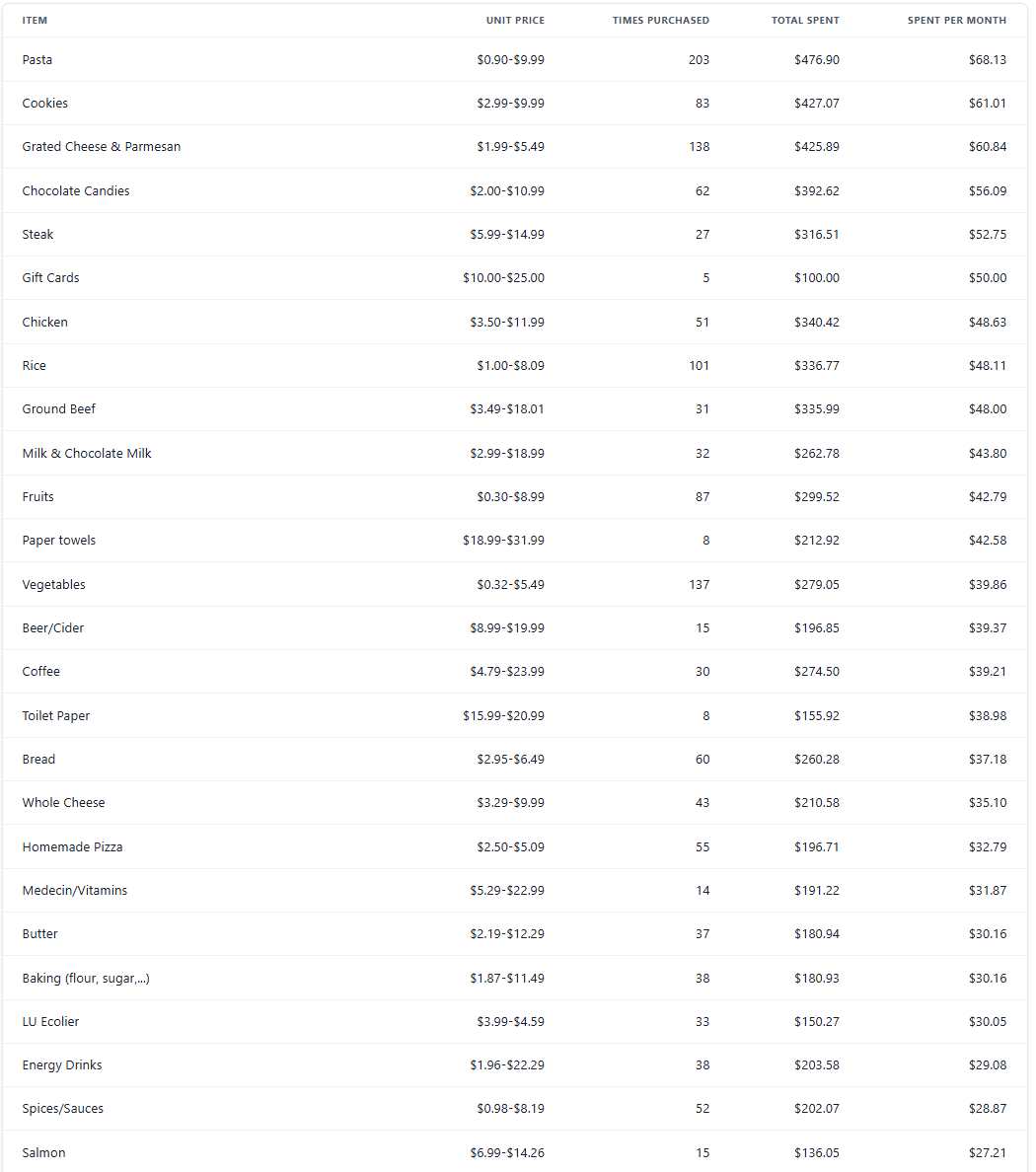 | ITEM | UNIT PRICE | TIMES PURCHASED | TOTAL SPENT | SPENT PER MONTH |
|---|---|---|---|---|
| Pasta | \$0.90-\$9.99 | 203 | \$476.90 | \$68.13 |
| Cookies | \$2.99-\$9.99 | 83 | \$427.07 | \$61.01 |
| Grated Cheese & Parmesan | \$1.99-\$5.49 | 138 | \$425.89 | \$60.84 |
| Chocolate Candies | \$2.00-\$10.99 | 62 | \$392.62 | \$56.09 |
| Steak | \$5.99-\$14.99 | 27 | \$316.51 | \$52.75 |
| Gift Cards | \$10.00-\$25.00 | 5 | \$100.00 | \$50.00 |
| Chicken | \$3.50-\$11.99 | 51 | \$340.42 | \$48.63 |
| Rice | \$1.00-\$8.09 | 101 | \$336.77 | \$48.11 |
| Ground Beef | \$3.49-\$18.01 | 31 | \$335.99 | \$48.00 |
| Milk & Chocolate Milk | \$2.99-\$18.99 | 32 | \$262.78 | \$43.80 |
| Fruits | \$0.30-\$8.99 | 87 | \$299.52 | \$42.79 |
| Paper towels | \$18.99-\$31.99 | 8 | \$212.92 | \$42.58 |
| Vegetables | \$0.32-\$5.49 | 137 | \$279.05 | \$39.86 |
| Beer/Cider | \$8.99-\$19.99 | 15 | \$196.85 | \$39.37 |
| Coffee | \$4.79-\$23.99 | 30 | \$274.50 | \$39.21 |
| Toilet Paper | \$15.99-\$20.99 | 8 | \$155.92 | \$38.98 |
| Bread | \$2.95-\$6.49 | 60 | \$260.28 | \$37.18 |
| Whole Cheese | \$3.29-\$9.99 | 43 | \$210.58 | \$35.10 |
| Homemade Pizza | \$2.50-\$5.09 | 55 | \$196.71 | \$32.79 |
| Medecin/Vitamins | \$5.29-\$22.99 | 14 | \$191.22 | \$31.87 |
| Butter | \$2.19-\$12.29 | 37 | \$180.94 | \$30.16 |
| Baking (flour, sugar,...) | \$1.87-\$11.49 | 38 | \$180.93 | \$30.16 |
| LU Ecolier | \$3.99-\$4.59 | 33 | \$150.27 | \$30.05 |
| Energy Drinks | \$1.96-\$22.29 | 38 | \$203.58 | \$29.08 |
| Spices/Sauces | \$0.98-\$8.19 | 52 | \$202.07 | \$28.87 |
| Salmon | \$6.99-\$14.26 | 15 | \$136.05 | \$27.21 |